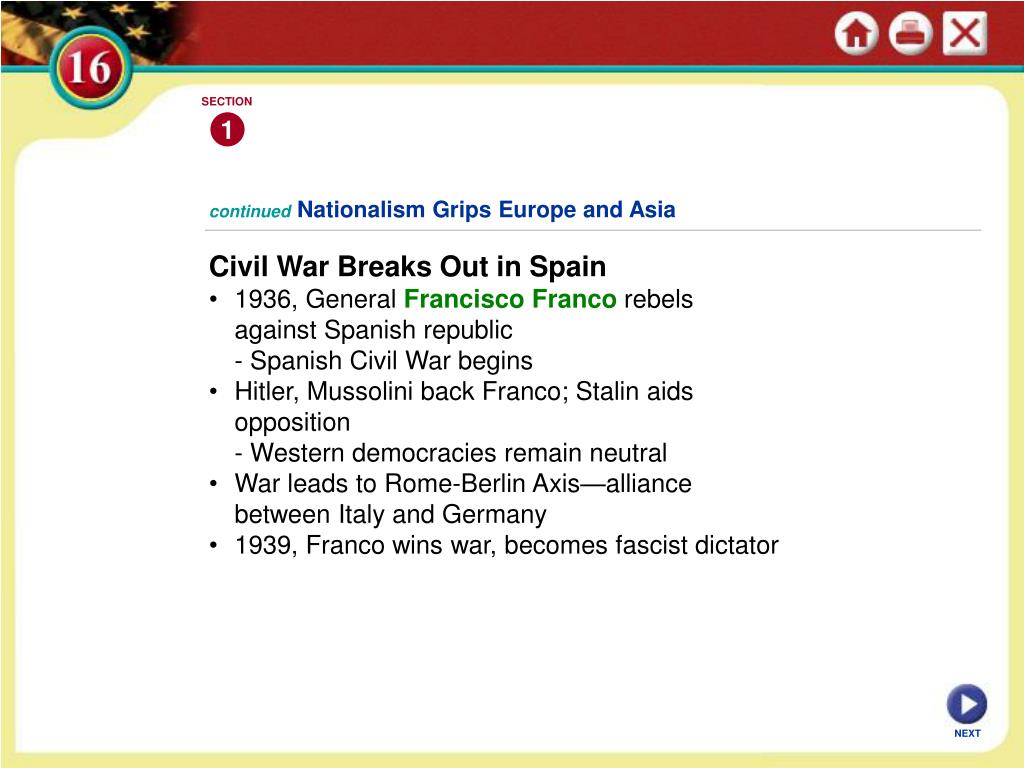 16

SECTION

1

continued Nationalism Grips Europe and Asia

Civil War Breaks Out in Spain

• 1936, General Francisco Franco rebels against Spanish republic
- Spanish Civil War begins
• Hitler, Mussolini back Franco; Stalin aids opposition
- Western democracies remain neutral
• War leads to Rome-Berlin Axis—alliance between Italy and Germany
• 1939, Franco wins war, becomes fascist dictator

NEXT